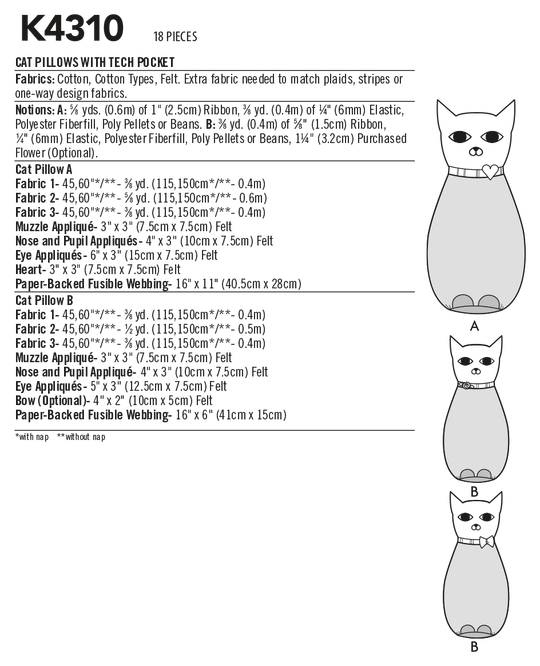 K4310 18 PIECES

CAT PILLOWS WITH TECH POCKET

Fabrics: Cotton, Cotton Types, Felt. Extra fabric needed to match plaids, stripes or one-way design fabrics.

Notions: A: ⅝ yds. (0.6m) of 1" (2.5cm) Ribbon, ⅜ yd. (0.4m) of ¼" (6mm) Elastic, Polyester Fiberfill, Poly Pellets or Beans. B: ⅜ yd. (0.4m) of ⅝" (1.5cm) Ribbon, ¼" (6mm) Elastic, Polyester Fiberfill, Poly Pellets or Beans, 1¼" (3.2cm) Purchased Flower (Optional).

Cat Pillow A
Fabric 1- 45,60"*/**- ⅜ yd. (115,150cm*/**- 0.4m)
Fabric 2- 45,60"*/**- ⅝ yd. (115,150cm*/**- 0.6m)
Fabric 3- 45,60"*/**- ⅜ yd. (115,150cm*/**- 0.4m)
Muzzle Appliqué- 3" x 3" (7.5cm x 7.5cm) Felt
Nose and Pupil Appliqués- 4" x 3" (10cm x 7.5cm) Felt
Eye Appliqués- 6" x 3" (15cm x 7.5cm) Felt
Heart- 3" x 3" (7.5cm x 7.5cm) Felt
Paper-Backed Fusible Webbing- 16" x 11" (40.5cm x 28cm)

Cat Pillow B
Fabric 1- 45,60"*/**- ⅜ yd. (115,150cm*/**- 0.4m)
Fabric 2- 45,60"*/**- ½ yd. (115,150cm*/**- 0.5m)
Fabric 3- 45,60"*/**- ⅜ yd. (115,150cm*/**- 0.4m)
Muzzle Appliqué- 3" x 3" (7.5cm x 7.5cm) Felt
Nose and Pupil Appliqué- 4" x 3" (10cm x 7.5cm) Felt
Eye Appliqués- 5" x 3" (12.5cm x 7.5cm) Felt
Bow (Optional)- 4" x 2" (10cm x 5cm) Felt
Paper-Backed Fusible Webbing- 16" x 6" (41cm x 15cm)

*with nap **without nap

A

B

B